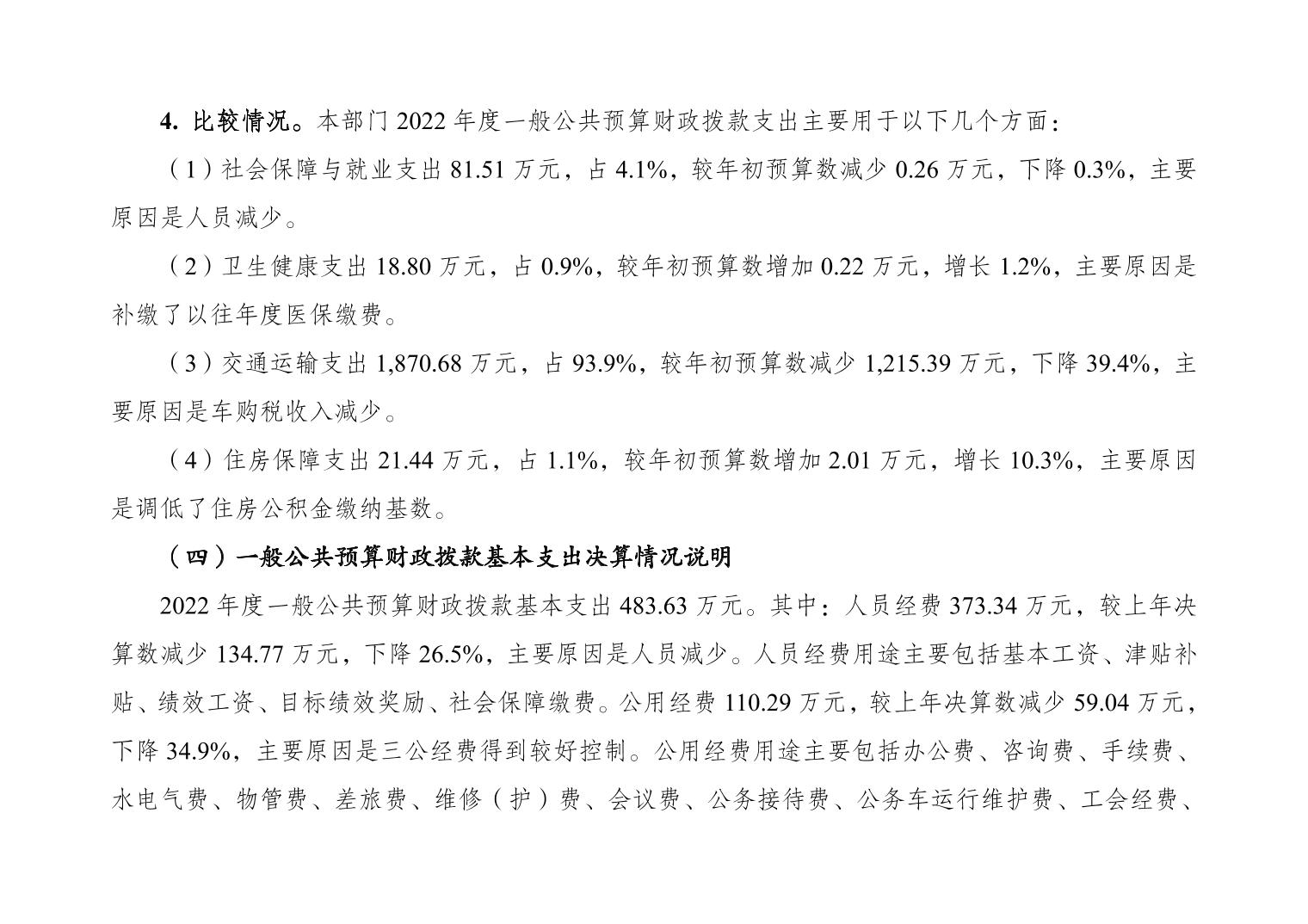 4. 比较情况。本部门 2022 年度一般公共预算财政拨款支出主要用于以下几个方面：

（1）社会保障与就业支出 81.51 万元，占 4.1%，较年初预算数减少 0.26 万元，下降 0.3%，主要原因是人员减少。

（2）卫生健康支出 18.80 万元，占 0.9%，较年初预算数增加 0.22 万元，增长 1.2%，主要原因是补缴了以往年度医保缴费。

（3）交通运输支出 1,870.68 万元，占 93.9%，较年初预算数减少 1,215.39 万元，下降 39.4%，主要原因是车购税收入减少。

（4）住房保障支出 21.44 万元，占 1.1%，较年初预算数增加 2.01 万元，增长 10.3%，主要原因是调低了住房公积金缴纳基数。

（四）一般公共预算财政拨款基本支出决算情况说明

2022 年度一般公共预算财政拨款基本支出 483.63 万元。其中：人员经费 373.34 万元，较上年决算数减少 134.77 万元，下降 26.5%，主要原因是人员减少。人员经费用途主要包括基本工资、津贴补贴、绩效工资、目标绩效奖励、社会保障缴费。公用经费 110.29 万元，较上年决算数减少 59.04 万元，下降 34.9%，主要原因是三公经费得到较好控制。公用经费用途主要包括办公费、咨询费、手续费、水电气费、物管费、差旅费、维修（护）费、会议费、公务接待费、公务车运行维护费、工会经费、